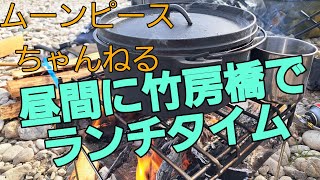 ムーンピース
ちゃんねる
昼間に竹房橋で
ランチタイム